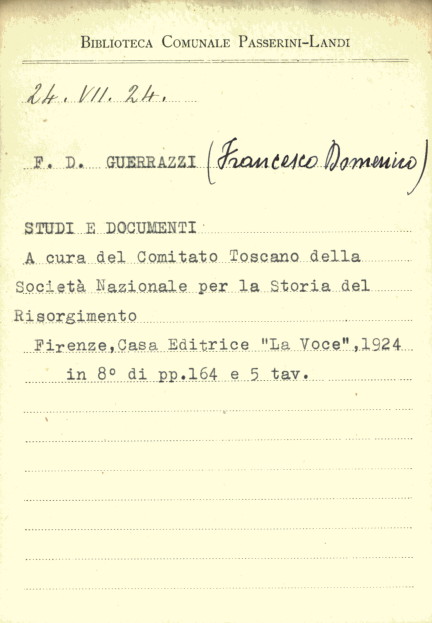 Biblioteca Comunale Passerini-Landi

24. VII. 24.

F. D. GUERRAZZI (Francesco Domenico)

STUDI E DOCUMENTI

A cura del Comitato Toscano della Società Nazionale per la Storia del Risorgimento

Firenze,Casa Editrice "La Voce",1924

in 8° di pp.164 e 5 tav.